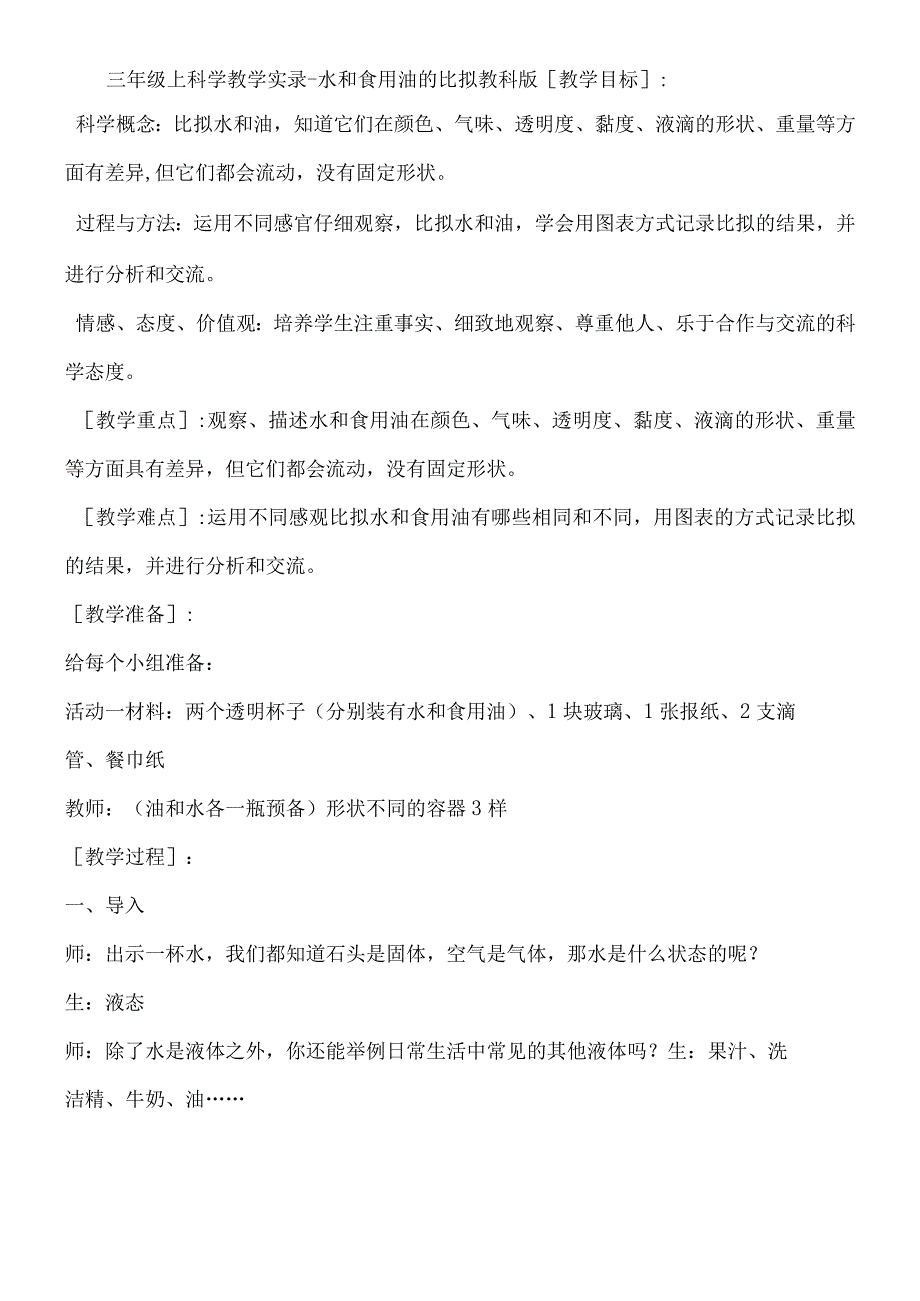 三年级上科学教学实录-水和食用油的比拟教科版［教学目标］：

科学概念：比拟水和油，知道它们在颜色、气味、透明度、黏度、液滴的形状、重量等方面有差异,但它们都会流动，没有固定形状。

过程与方法：运用不同感官仔细观察，比拟水和油，学会用图表方式记录比拟的结果，并进行分析和交流。

情感、态度、价值观：培养学生注重事实、细致地观察、尊重他人、乐于合作与交流的科学态度。

［教学重点］:观察、描述水和食用油在颜色、气味、透明度、黏度、液滴的形状、重量等方面具有差异，但它们都会流动，没有固定形状。

［教学难点］:运用不同感观比拟水和食用油有哪些相同和不同，用图表的方式记录比拟的结果，并进行分析和交流。

［教学准备］：

给每个小组准备：

活动一材料：两个透明杯子（分别装有水和食用油）、1块玻璃、1张报纸、2支滴管、餐巾纸

教师：（油和水各一瓶预备）形状不同的容器3样

［教学过程］：

一、导入

师：出示一杯水，我们都知道石头是固体，空气是气体，那水是什么状态的呢？

生：液态

师：除了水是液体之外，你还能举例日常生活中常见的其他液体吗？生：果汁、洗洁精、牛奶、油……